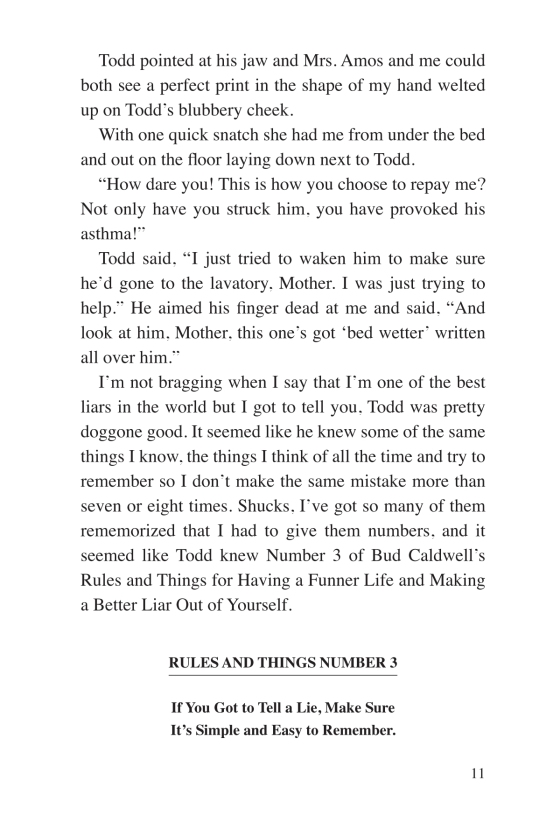 Todd pointed at his jaw and Mrs. Amos and me could both see a perfect print in the shape of my hand welted up on Todd's blubbery cheek.

With one quick snatch she had me from under the bed and out on the floor laying down next to Todd.

"How dare you! This is how you choose to repay me? Not only have you struck him, you have provoked his asthma!"

Todd said, "I just tried to waken him to make sure he'd gone to the lavatory, Mother. I was just trying to help." He aimed his finger dead at me and said, "And look at him, Mother, this one's got 'bed wetter' written all over him."

I'm not bragging when I say that I'm one of the best liars in the world but I got to tell you, Todd was pretty doggone good. It seemed like he knew some of the same things I know, the things I think of all the time and try to remember so I don't make the same mistake more than seven or eight times. Shucks, I've got so many of them rememorized that I had to give them numbers, and it seemed like Todd knew Number 3 of Bud Caldwell's Rules and Things for Having a Funner Life and Making a Better Liar Out of Yourself.

RULES AND THINGS NUMBER 3

If You Got to Tell a Lie, Make Sure It's Simple and Easy to Remember.

11